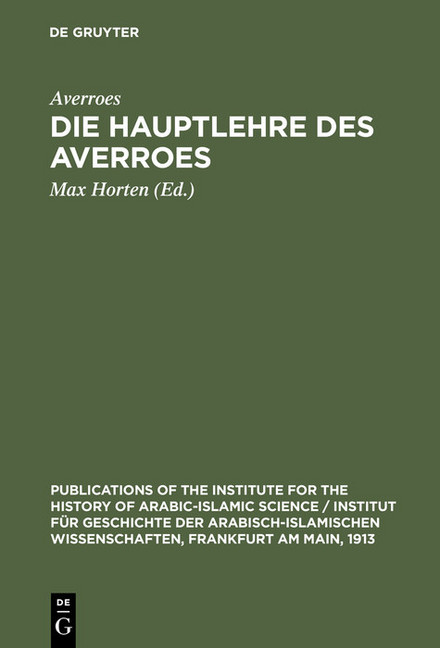 DE GRUYTER

Averroes

DIE HAUPTLEHRE DES AVERROES

Max Horten (Ed.)

PUBLICATIONS OF THE INSTITUTE FOR THE HISTORY OF ARABIC-ISLAMIC SCIENCE / INSTITUT FÜR GESCHICHTE DER ARABISCH-ISLAMISCHEN WISSENSCHAFTEN, FRANKFURT AM MAIN, 1913

DE
G